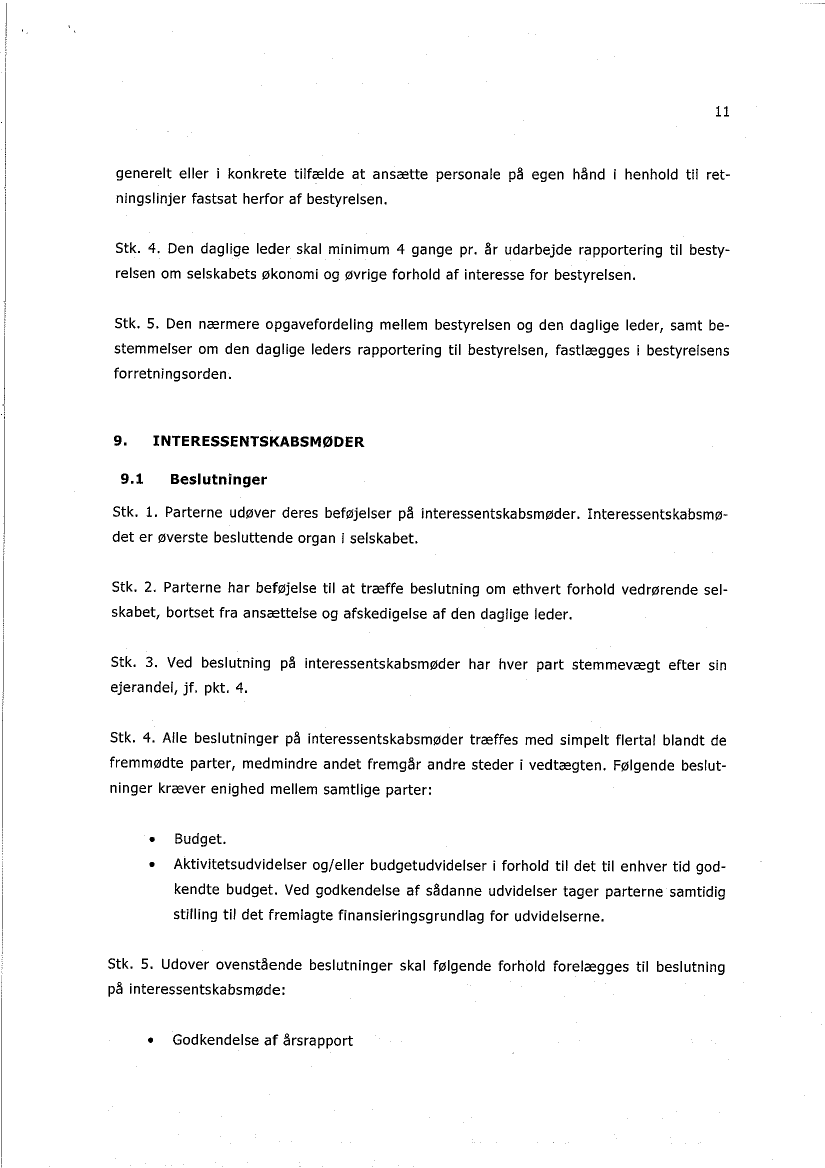 11

generelt eller i konkrete tilfælde at ansætte personale på egen hånd i henhold til retningslinjer fastsat herfor af bestyrelsen.

Stk. 4. Den daglige leder skal minimum 4 gange pr. år udarbejde rapportering til bestyrelsen om selskabets økonomi og øvrige forhold af interesse for bestyrelsen.

Stk. 5. Den nærmere opgavefordeling mellem bestyrelsen og den daglige leder, samt bestemmelser om den daglige leders rapportering til bestyrelsen, fastlægges i bestyrelsens forretningsorden.

9. INTERESSENTSKABSMØDER

9.1 Beslutninger

Stk. 1. Parterne udøver deres beføjelser på interessentskabsmøder. Interessentskabsmødet er øverste besluttende organ i selskabet.

Stk. 2. Parterne har beføjelse til at træffe beslutning om ethvert forhold vedrørende selskabet, bortset fra ansættelse og afskedigelse af den daglige leder.

Stk. 3. Ved beslutning på interessentskabsmøder har hver part stemmevægt efter sin ejerandel, jf. pkt. 4.

Stk. 4. Alle beslutninger på interessentskabsmøder træffes med simpelt flertal blandt de fremmødte parter, medmindre andet fremgår andre steder i vedtægten. Følgende beslutninger kræver enighed mellem samtlige parter:

• Budget.
• Aktivitetsudvidelser og/eller budgetudvidelser i forhold til det til enhver tid godkendte budget. Ved godkendelse af sådanne udvidelser tager parterne samtidig stilling til det fremlagte finansieringsgrundlag for udvidelserne.

Stk. 5. Udover ovenstående beslutninger skal følgende forhold forelægges til beslutning på interessentskabsmøde:

• Godkendelse af årsrapport